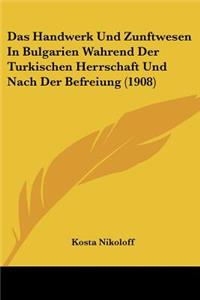 Das Handwerk Und Zunftwesen In Bulgarien Wahrend Der Turkischen Herrschaft Und Nach Der Befreiung (1908)

Kosta Nikoloff